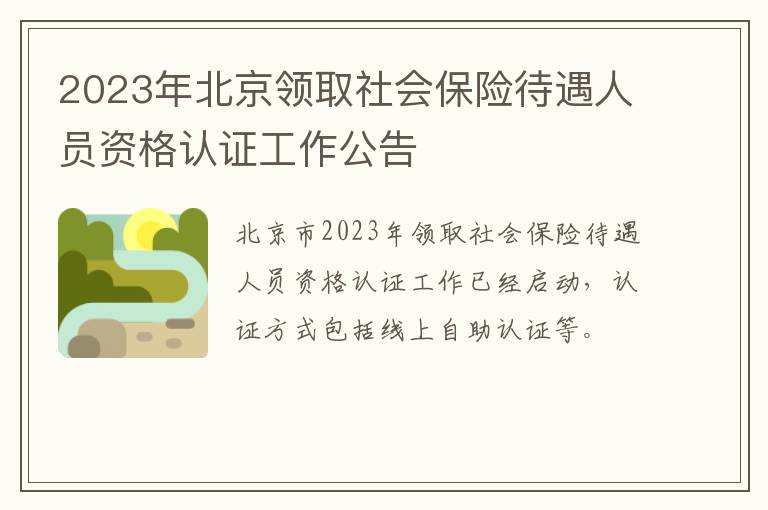 2023年北京领取社会保险待遇人员资格认证工作公告

北京市2023年领取社会保险待遇人员资格认证工作已经启动，认证方式包括线上自助认证等。